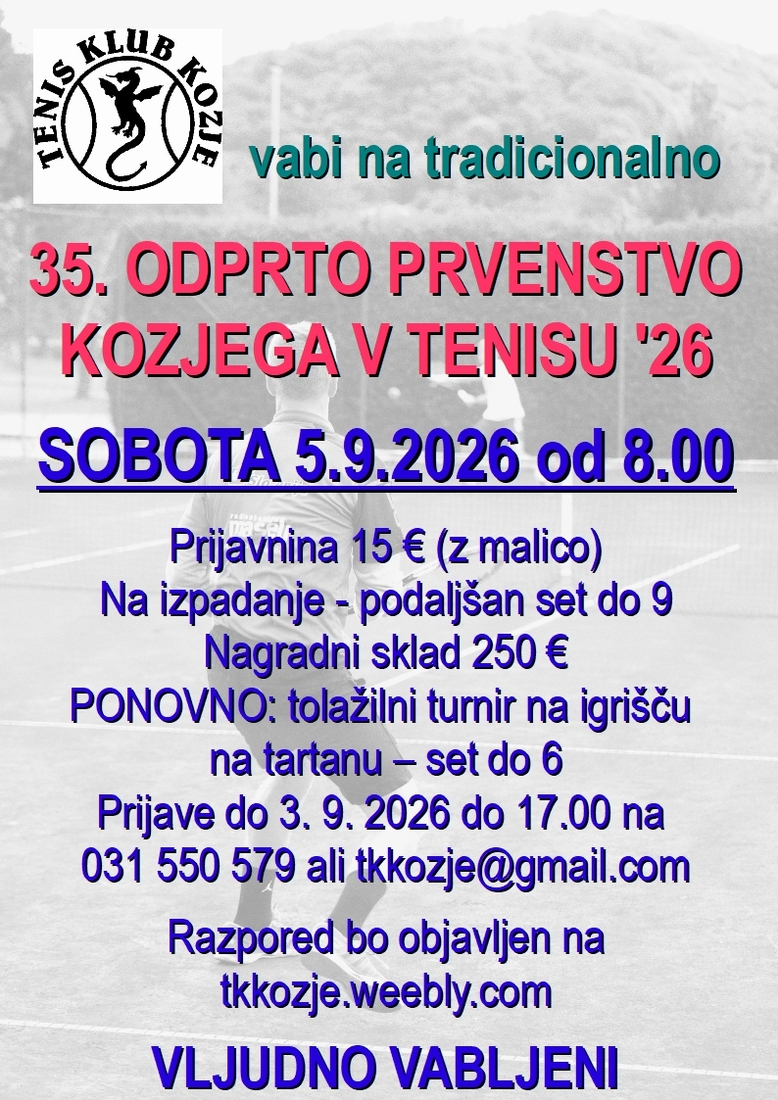 TENIS KLUB KOZJE

vabi na tradicionalno

35. ODPRTO PRVENSTVO KOZJEGA V TENISU '26

SOBOTA 5.9.2026 od 8.00

Prijavnina 15 € (z malico)
Na izpadanje - podaljšan set do 9
Nagradni sklad 250 €
PONOVNO: tolažilni turnir na igrišču na tartanu – set do 6
Prijave do 3. 9. 2026 do 17.00 na 031 550 579 ali tkkozje@gmail.com

Razpored bo objavljen na tkkozje.weebly.com

VLJUDNO VABLJENI